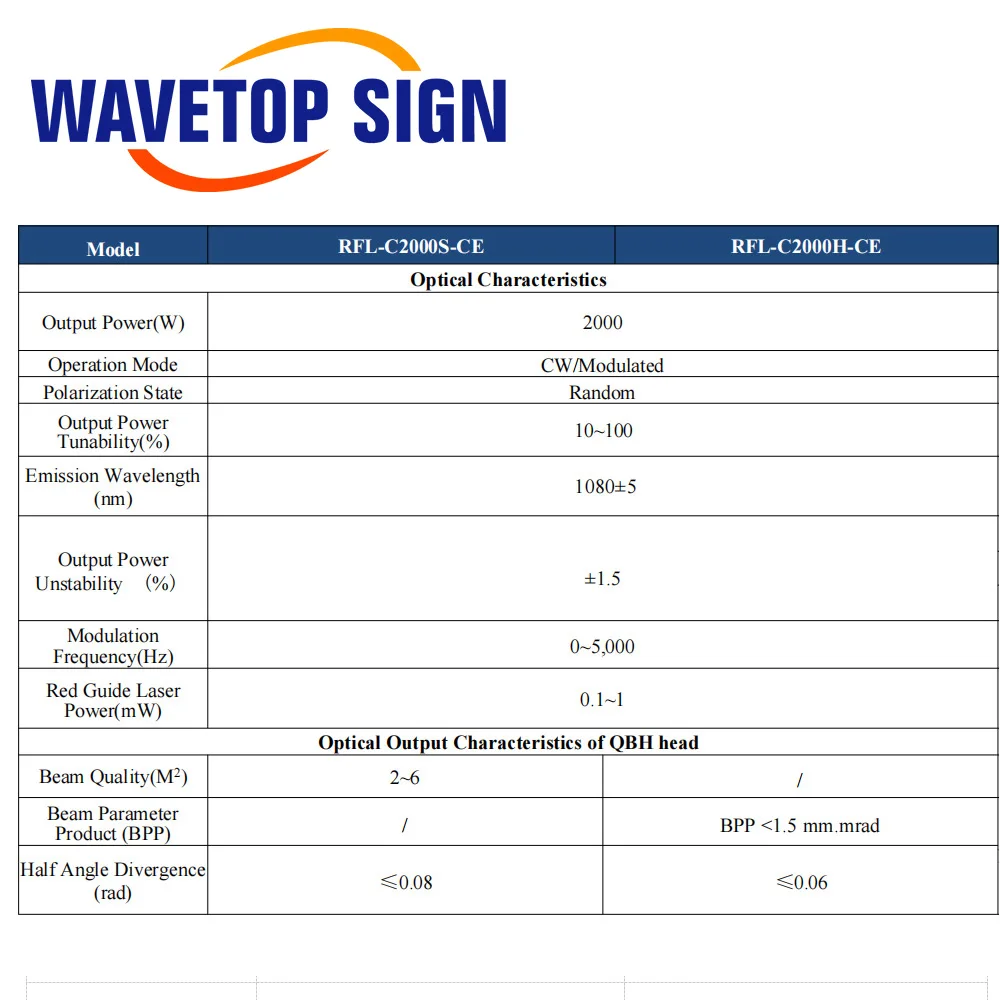 WAVETOP SIGN

| Model | RFL-C2000S-CE | RFL-C2000H-CE |
|---|---|---|
| Optical Characteristics | | |
| Output Power(W) | 2000 | |
| Operation Mode | CW/Modulated | |
| Polarization State | Random | |
| Output Power Tunability(%) | 10~100 | |
| Emission Wavelength (nm) | 1080±5 | |
| Output Power Unstability (%) | ±1.5 | |
| Modulation Frequency(Hz) | 0~5,000 | |
| Red Guide Laser Power(mW) | 0.1~1 | |
| Optical Output Characteristics of QBH head | | |
| Beam Quality($M^2$) | 2~6 | / |
| Beam Parameter Product (BPP) | / | BPP <1.5 mm.mrad |
| Half Angle Divergence (rad) | ≤0.08 | ≤0.06 |